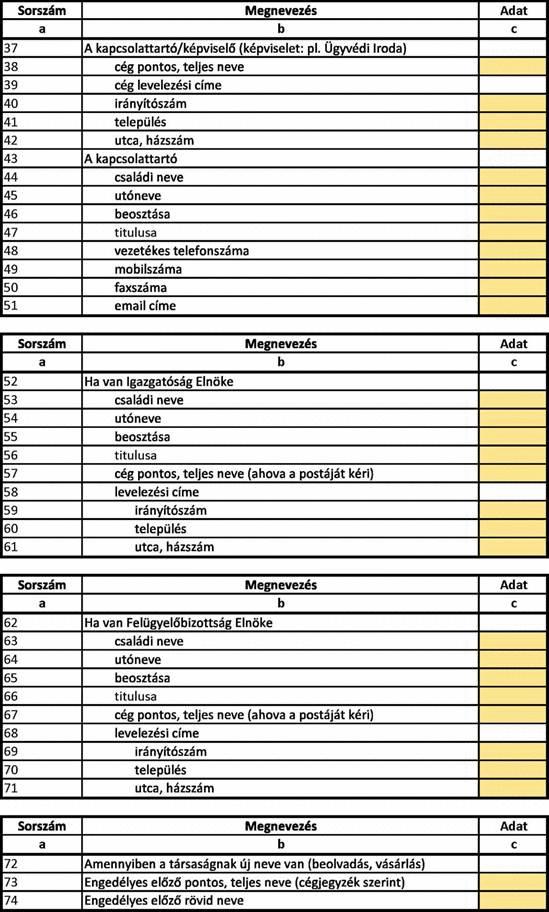 | Sorszám | Megnevezés | Adat |
|---|---|---|
| a | b | c |
| 37 | A kapcsolattartó/képviselő (képviselet: pl. Ügyvédi Iroda) | |
| 38 | cég pontos, teljes neve | |
| 39 | cég levelezési címe | |
| 40 | irányítószám | |
| 41 | település | |
| 42 | utca, házszám | |
| 43 | A kapcsolattartó | |
| 44 | családi neve | |
| 45 | utóneve | |
| 46 | beosztása | |
| 47 | titulusa | |
| 48 | vezetékes telefonszáma | |
| 49 | mobilszáma | |
| 50 | faxszáma | |
| 51 | email címe | |

| Sorszám | Megnevezés | Adat |
|---|---|---|
| a | b | c |
| 52 | Ha van Igazgatóság Elnöke | |
| 53 | családi neve | |
| 54 | utóneve | |
| 55 | beosztása | |
| 56 | titulusa | |
| 57 | cég pontos, teljes neve (ahova a postáját kéri) | |
| 58 | levelezési címe | |
| 59 | irányítószám | |
| 60 | település | |
| 61 | utca, házszám | |

| Sorszám | Megnevezés | Adat |
|---|---|---|
| a | b | c |
| 62 | Ha van Felügyelőbizottság Elnöke | |
| 63 | családi neve | |
| 64 | utóneve | |
| 65 | beosztása | |
| 66 | titulusa | |
| 67 | cég pontos, teljes neve (ahova a postáját kéri) | |
| 68 | levelezési címe | |
| 69 | irányítószám | |
| 70 | település | |
| 71 | utca, házszám | |

| Sorszám | Megnevezés | Adat |
|---|---|---|
| a | b | c |
| 72 | Amennyiben a társaságnak új neve van (beolvadás, vásárlás) | |
| 73 | Engedélyes előző pontos, teljes neve (cégjegyzék szerint) | |
| 74 | Engedélyes előző rövid neve | |